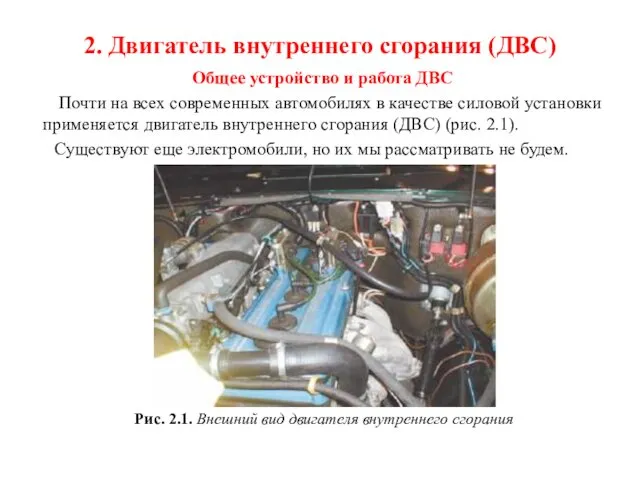 2. Двигатель внутреннего сгорания (ДВС)

Общее устройство и работа ДВС

Почти на всех современных автомобилях в качестве силовой установки применяется двигатель внутреннего сгорания (ДВС) (рис. 2.1).

Существуют еще электромобили, но их мы рассматривать не будем.

Рис. 2.1. Внешний вид двигателя внутреннего сгорания